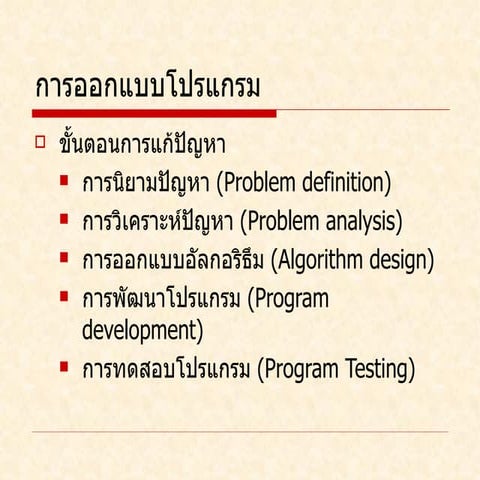 การออกแบบโปรแกรม

ขั้นตอนการแก้ปัญหา

การนิยามปัญหา (Problem definition)

การวิเคราะห์ปัญหา (Problem analysis)

การออกแบบอัลกอริธึม (Algorithm design)

การพัฒนาโปรแกรม (Program development)

การทดสอบโปรแกรม (Program Testing)